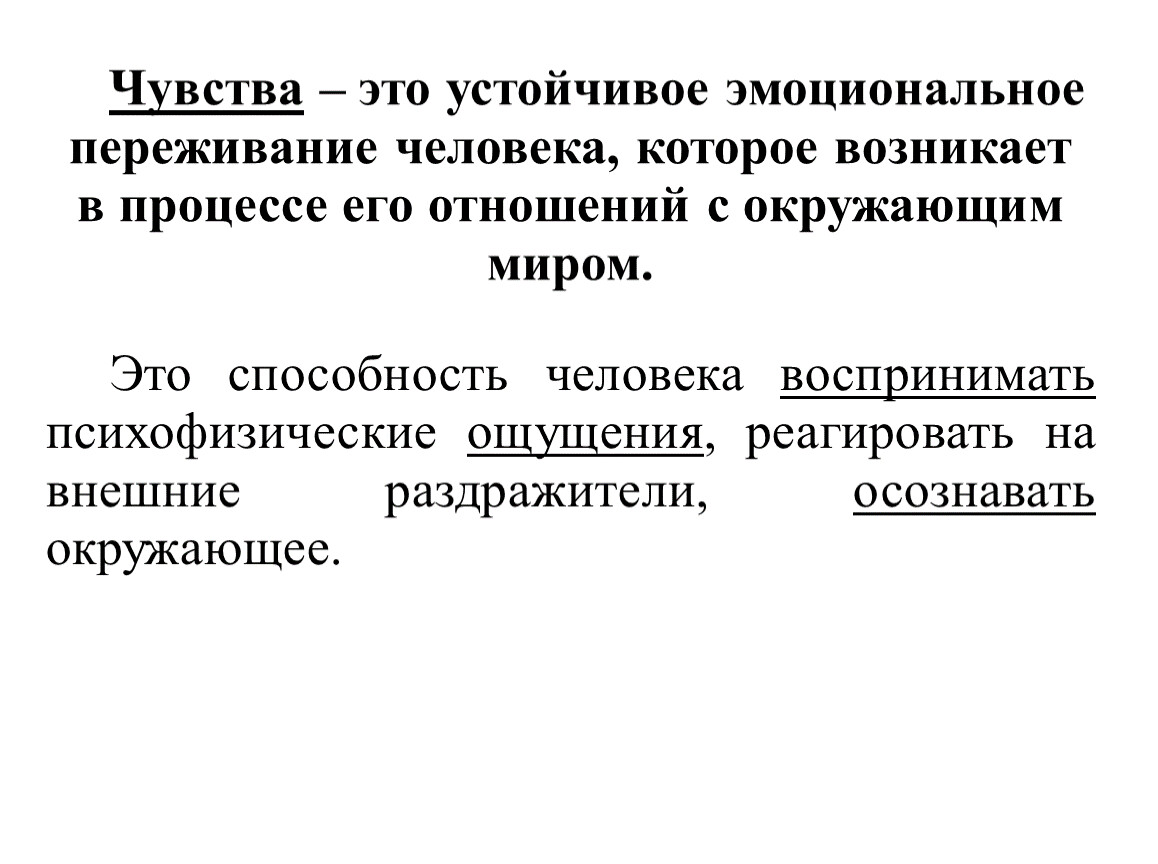 Чувства – это устойчивое эмоциональное переживание человека, которое возникает в процессе его отношений с окружающим миром.

Это способность человека воспринимать психофизические ощущения, реагировать на внешние раздражители, осознавать окружающее.